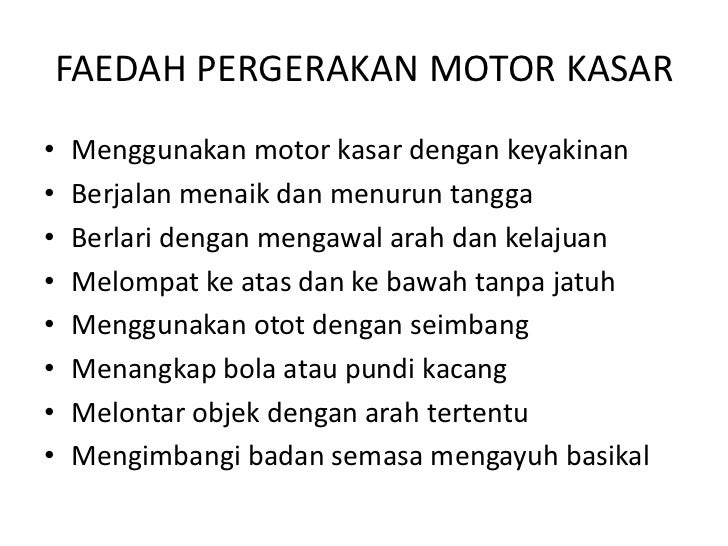 FAEDAH PERGERAKAN MOTOR KASAR

• Menggunakan motor kasar dengan keyakinan
• Berjalan menaik dan menurun tangga
• Berlari dengan mengawal arah dan kelajuan
• Melompat ke atas dan ke bawah tanpa jatuh
• Menggunakan otot dengan seimbang
• Menangkap bola atau pundi kacang
• Melontar objek dengan arah tertentu
• Mengimbangi badan semasa mengayuh basikal